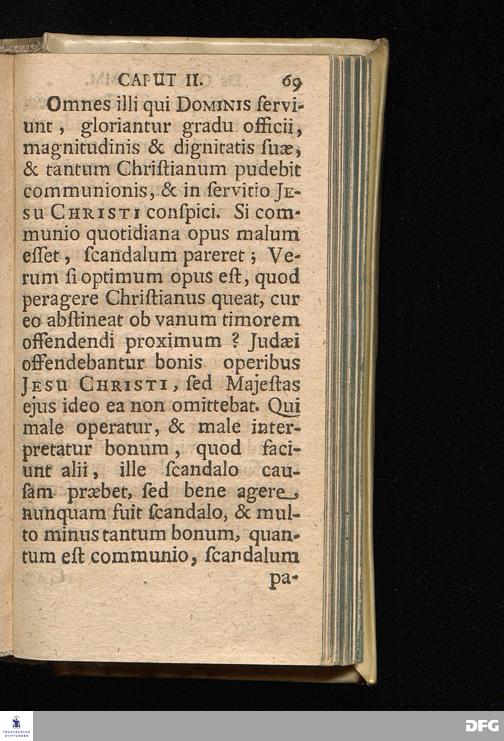 CAPUT II. 69

Omnes illi qui DOMINIS ſerviunt, gloriantur gradu officii, magnitudinis & dignitatis ſuæ, & tantum Chriſtianum pudebit communionis, & in ſervitio JESU CHRISTI conſpici. Si communio quotidiana opus malum eſſet, ſcandalum pareret; Verum ſi optimum opus eſt, quod peragere Chriſtianus queat, cur eo abſtineat ob vanum timorem offendendi proximum? Judæi offendebantur bonis operibus JESU CHRISTI, ſed Majeſtas ejus ideo ea non omittebat. Qui male operatur, & male interpretatur bonum, quod faciunt alii, ille ſcandalo cauſam præbet, ſed bene agere, nunquam fuit ſcandalo, & multo minus tantum bonum, quantum eſt communio, ſcandalum pa-

DFG